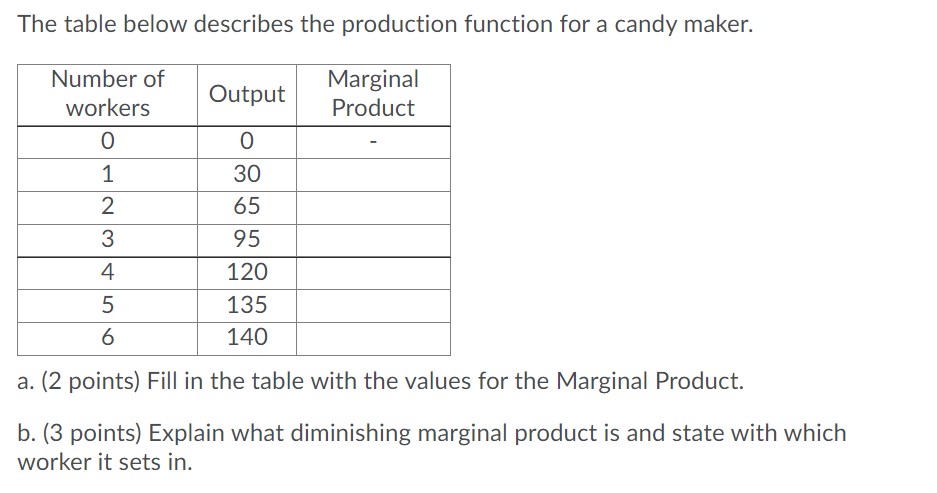 The table below describes the production function for a candy maker.

| Number of workers | Output | Marginal Product |
|---|---|---|
| 0 | 0 | - |
| 1 | 30 | |
| 2 | 65 | |
| 3 | 95 | |
| 4 | 120 | |
| 5 | 135 | |
| 6 | 140 | |

a. (2 points) Fill in the table with the values for the Marginal Product.

b. (3 points) Explain what diminishing marginal product is and state with which worker it sets in.